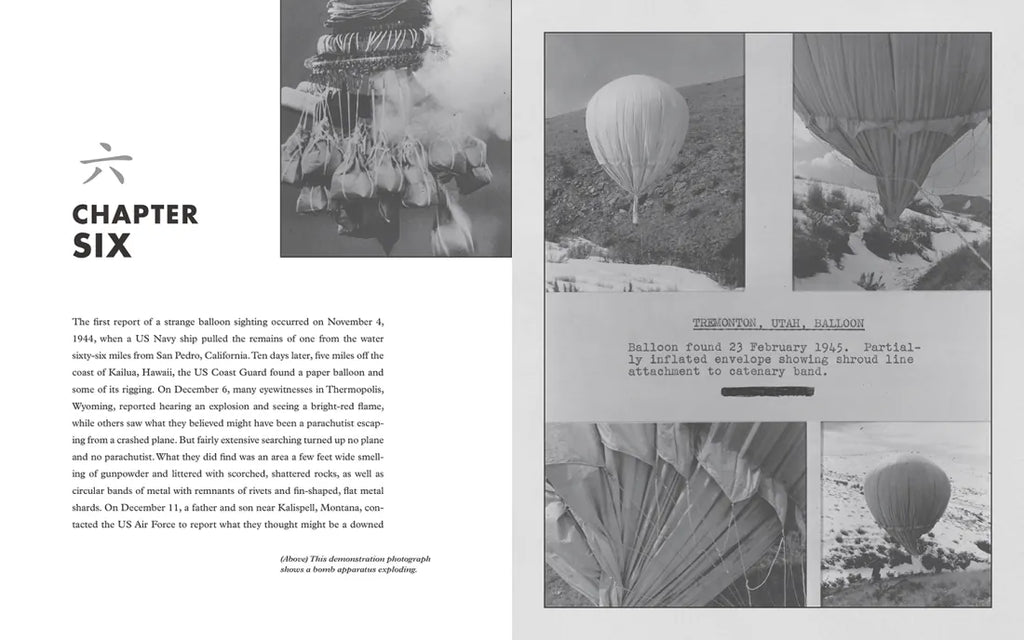 六

CHAPTER SIX

The first report of a strange balloon sighting occurred on November 4, 1944, when a US Navy ship pulled the remains of one from the water sixty-six miles from San Pedro, California. Ten days later, five miles off the coast of Kailua, Hawaii, the US Coast Guard found a paper balloon and some of its rigging. On December 6, many eyewitnesses in Thermopolis, Wyoming, reported hearing an explosion and seeing a bright-red flame, while others saw what they believed might have been a parachutist escaping from a crashed plane. But fairly extensive searching turned up no plane and no parachutist. What they did find was an area a few feet wide smelling of gunpowder and littered with scorched, shattered rocks, as well as circular bands of metal with remnants of rivets and fin-shaped, flat metal shards. On December 11, a father and son near Kalispell, Montana, contacted the US Air Force to report what they thought might be a downed

(Above) This demonstration photograph shows a bomb apparatus exploding.

TREMONTON, UTAH, BALLOON

Balloon found 23 February 1945. Partially inflated envelope showing shroud line attachment to catenary band.